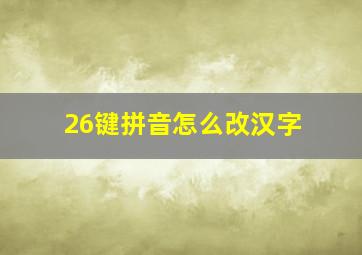 26键拼音怎么改汉字